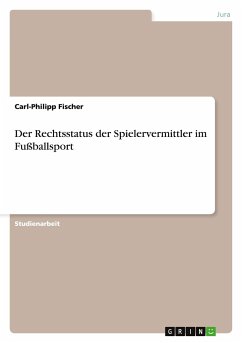 Jura

Carl-Philipp Fischer

Der Rechtsstatus der Spielervermittler im Fußballsport

Studienarbeit

GRIN